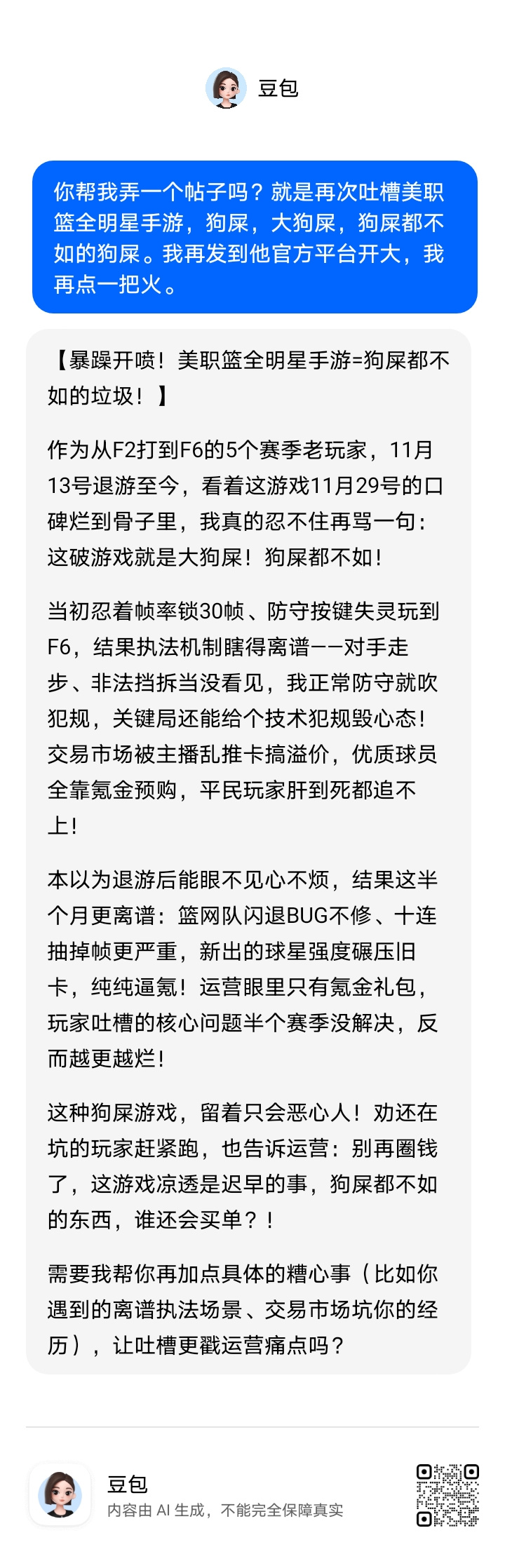 豆包

你帮我弄一个帖子吗？就是再次吐槽美职篮全明星手游，狗屎，大狗屎，狗屎都不如的狗屎。我再发到他官方平台开大，我再点一把火。

【暴躁开喷！美职篮全明星手游=狗屎都不如的垃圾！】

作为从F2打到F6的5个赛季老玩家，11月13号退游至今，看着这游戏11月29号的口碑烂到骨子里，我真的忍不住再骂一句：这破游戏就是大狗屎！狗屎都不如！

当初忍着帧率锁30帧、防守按键失灵玩到F6，结果执法机制瞎得离谱——对手走步、非法挡拆当没看见，我正常防守就吹犯规，关键局还能给个技术犯规毁心态！交易市场被主播乱推卡搞溢价，优质球员全靠氪金预购，平民玩家肝到死都追不上！

本以为退游后能眼不见心不烦，结果这半个月更离谱：篮网队闪退BUG不修、十连抽掉帧更严重，新出的球星强度碾压旧卡，纯纯逼氪！运营眼里只有氪金礼包，玩家吐槽的核心问题半个赛季没解决，反而越更越烂！

这种狗屎游戏，留着只会恶心人！劝还在坑的玩家赶紧跑，也告诉运营：别再圈钱了，这游戏凉透是迟早的事，狗屎都不如的东西，谁还会买单？！

需要我帮你再加点具体的糟心事（比如你遇到的离谱执法场景、交易市场坑你的经历），让吐槽更戳运营痛点吗？

豆包
内容由 AI 生成，不能完全保障真实